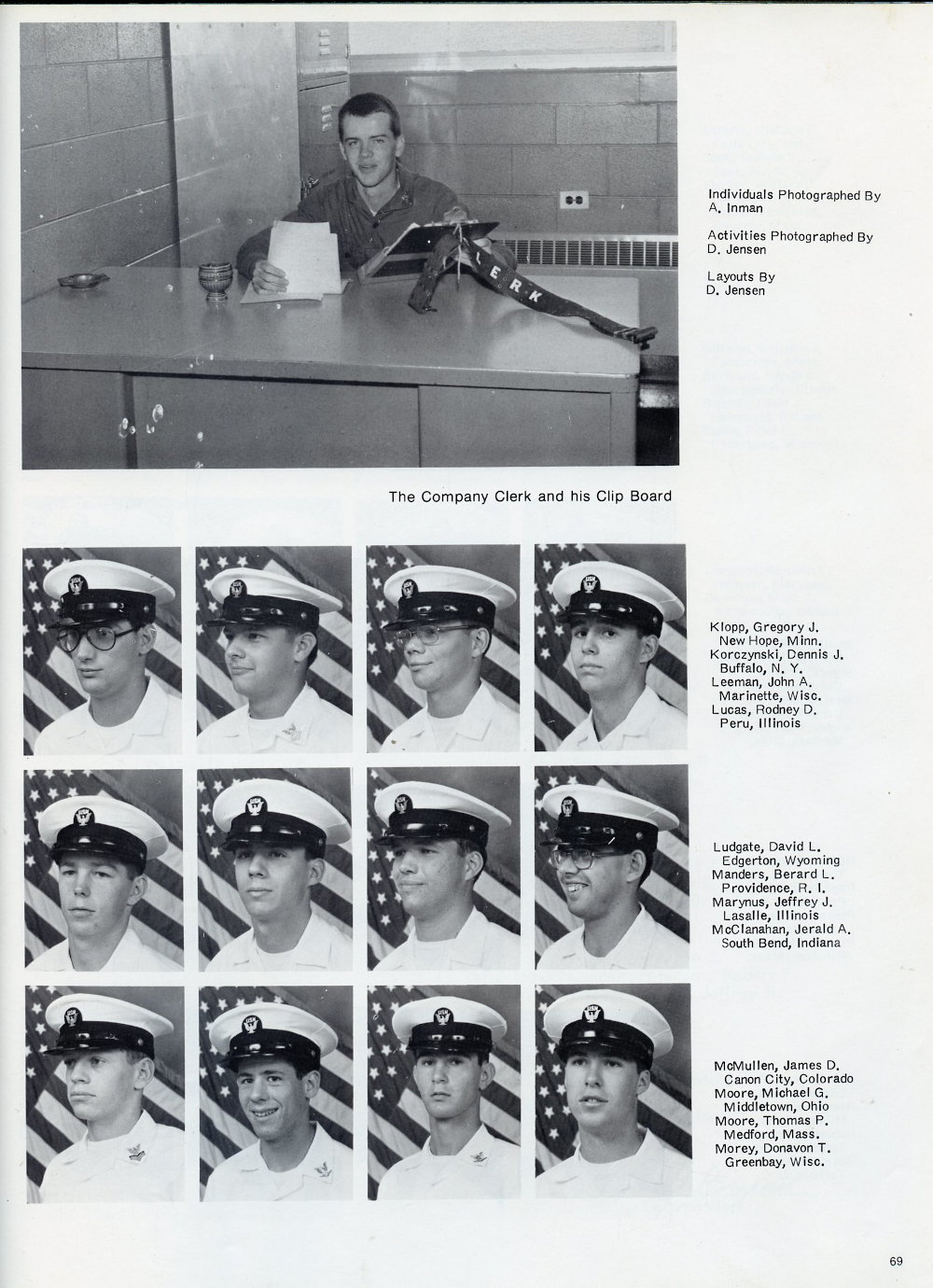 LERK

Individuals Photographed By
A. Inman

Activities Photographed By
D. Jensen

Layouts By
D. Jensen

The Company Clerk and his Clip Board

Klopp, Gregory J.
New Hope, Minn.
Korczynski, Dennis J.
Buffalo, N. Y.
Leeman, John A.
Marinette, Wisc.
Lucas, Rodney D.
Peru, Illinois

Ludgate, David L.
Edgerton, Wyoming
Manders, Berard L.
Providence, R. I.
Marynus, Jeffrey J.
Lasalle, Illinois
McClanahan, Jerald A.
South Bend, Indiana

McMullen, James D.
Canon City, Colorado
Moore, Michael G.
Middletown, Ohio
Moore, Thomas P.
Medford, Mass.
Morey, Donavon T.
Greenbay, Wisc.

69